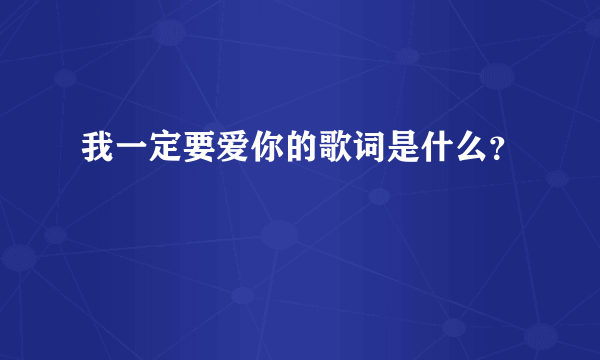 我一定要爱你的歌词是什么？